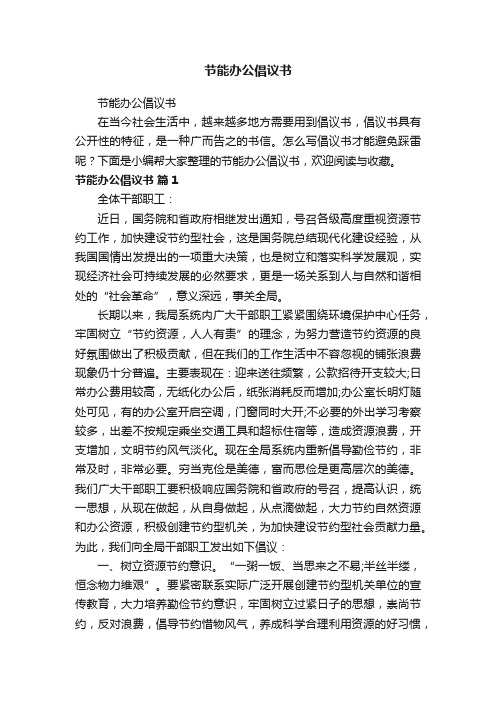 节能办公倡议书

节能办公倡议书

在当今社会生活中，越来越多地方需要用到倡议书，倡议书具有公开性的特征，是一种广而告之的书信。怎么写倡议书才能避免踩雷呢？下面是小编帮大家整理的节能办公倡议书，欢迎阅读与收藏。

节能办公倡议书 篇1

全体干部职工：

近日，国务院和省政府相继发出通知，号召各级高度重视资源节约工作，加快建设节约型社会，这是国务院总结现代化建设经验，从我国国情出发提出的一项重大决策，也是树立和落实科学发展观，实现经济社会可持续发展的必然要求，更是一场关系到人与自然和谐相处的“社会革命”，意义深远，事关全局。

长期以来，我局系统内广大干部职工紧紧围绕环境保护中心任务，牢固树立“节约资源，人人有责”的理念，为努力营造节约资源的良好氛围做出了积极贡献，但在我们的工作生活中不容忽视的铺张浪费现象仍十分普遍。主要表现在：迎来送往频繁，公款招待开支较大;日常办公费用较高，无纸化办公后，纸张消耗反而增加;办公室长明灯随处可见，有的办公室开启空调，门窗同时大开;不必要的外出学习考察较多，出差不按规定乘坐交通工具和超标住宿等，造成资源浪费，开支增加，文明节约风气淡化。现在全局系统内重新倡导勤俭节约，非常及时，非常必要。穷当克俭是美德，富而思俭是更高层次的美德。我们广大干部职工要积极响应国务院和省政府的号召，提高认识，统一思想，从现在做起，从自身做起，从点滴做起，大力节约自然资源和办公资源，积极创建节约型机关，为加快建设节约型社会贡献力量。为此，我们向全局干部职工发出如下倡议：

一、树立资源节约意识。“一粥一饭、当思来之不易;半丝半缕，恒念物力维艰”。要紧密联系实际广泛开展创建节约型机关单位的宣传教育，大力培养勤俭节约意识，牢固树立过紧日子的思想，崇尚节约，反对浪费，倡导节约惜物风气，养成科学合理利用资源的好习惯，